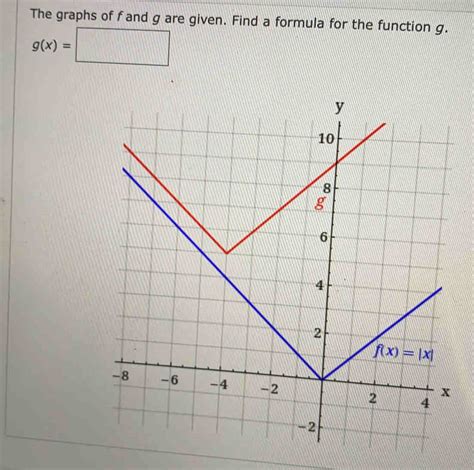 The graphs of $f$ and $g$ are given. Find a formula for the function $g$.

$g(x) =$

y
10
8
g
6
4
2
$f(x) = |x|$
−8
−6
−4
−2
2
4
x
−2